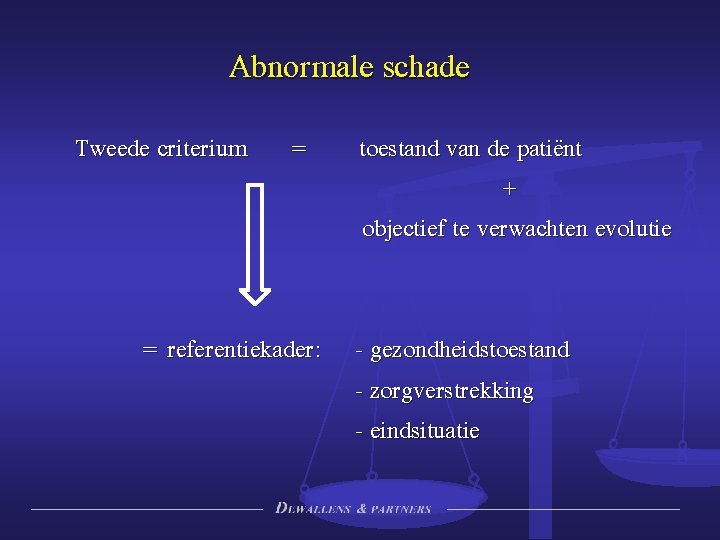 Abnormale schade

Tweede criterium = toestand van de patiënt + objectief te verwachten evolutie

= referentiekader: - gezondheidstoestand
- zorgverstrekking
- eindsituatie

DEWALLENS & PARTNERS